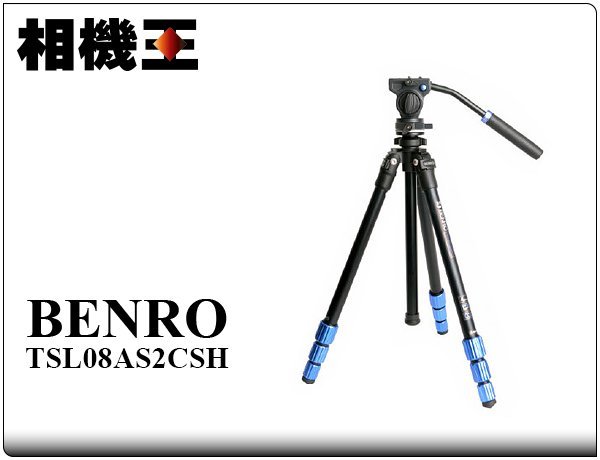 相機王

BENRO
TSL08AS2CSH